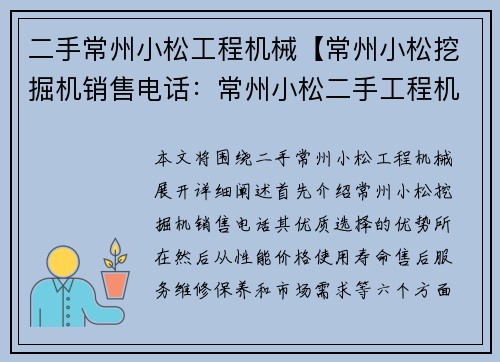 二手常州小松工程机械【常州小松挖掘机销售电话：常州小松二手工程机

本文将围绕二手常州小松工程机械展开详细阐述首先介绍常州小松挖掘机销售电话其优质选择的优势所在然后从性能价格使用寿命售后服务维修保养和市场需求等六个方面